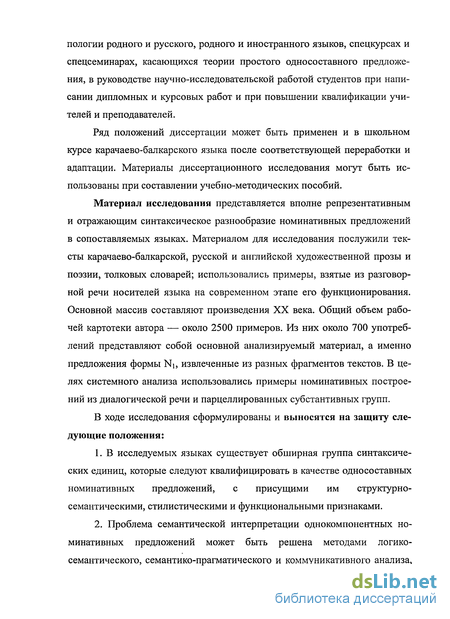 пологии родного и русского, родного и иностранного языков, спецкурсах и спецсеминарах, касающихся теории простого односоставного предложения, в руководстве научно-исследовательской работой студентов при написании дипломных и курсовых работ и при повышении квалификации учителей и преподавателей.

Ряд положений диссертации может быть применен и в школьном курсе карачаево-балкарского языка после соответствующей переработки и адаптации. Материалы диссертационного исследования могут быть использованы при составлении учебно-методических пособий.

Материал исследования представляется вполне репрезентативным и отражающим синтаксическое разнообразие номинативных предложений в сопоставляемых языках. Материалом для исследования послужили тексты карачаево-балкарской, русской и английской художественной прозы и поэзии, толковых словарей; использовались примеры, взятые из разговорной речи носителей языка на современном этапе его функционирования. Основной массив составляют произведения XX века. Общий объем рабочей картотеки автора — около 2500 примеров. Из них около 700 употреблений представляют собой основной анализируемый материал, а именно предложения формы $N_1$, извлеченные из разных фрагментов текстов. В целях системного анализа использовались примеры номинативных построений из диалогической речи и парцеллированных субстантивных групп.

В ходе исследования сформулированы и выносятся на защиту следующие положения:

1. В исследуемых языках существует обширная группа синтаксических единиц, которые следуют квалифицировать в качестве односоставных номинативных предложений, с присущими им структурно-семантическими, стилистическими и функциональными признаками.

2. Проблема семантической интерпретации однокомпонентных номинативных предложений может быть решена методами логико-семантического, семантико-прагматического и коммуникативного анализа,

dsLib.net
библиотека диссертаций